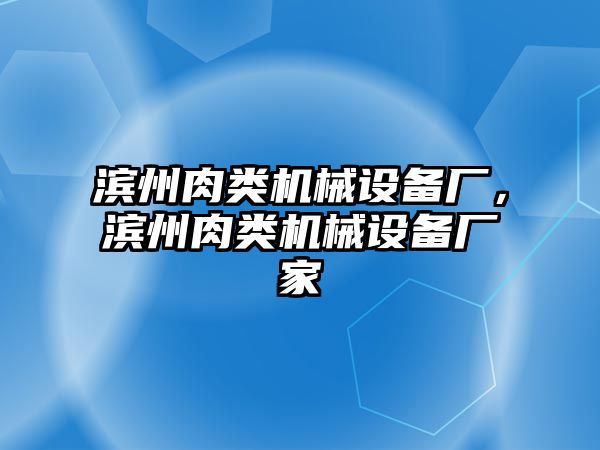 滨州肉类机械设备厂，滨州肉类机械设备厂家